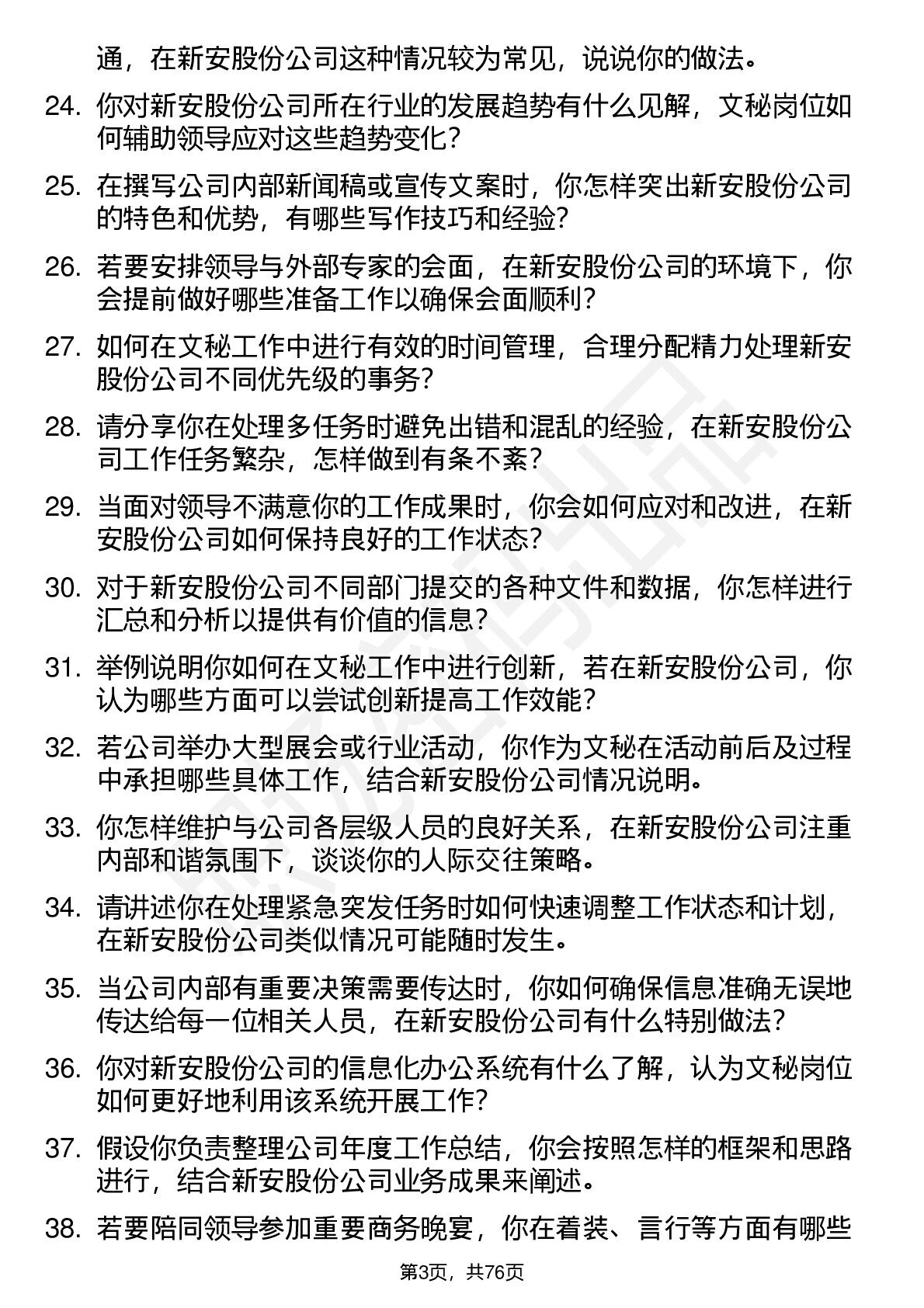 通，在新安股份公司这种情况较为常见，说说你的做法。

24. 你对新安股份公司所在行业的发展趋势有什么见解，文秘岗位如何辅助领导应对这些趋势变化？

25. 在撰写公司内部新闻稿或宣传文案时，你怎样突出新安股份公司的特色和优势，有哪些写作技巧和经验？

26. 若要安排领导与外部专家的会面，在新安股份公司的环境下，你会提前做好哪些准备工作以确保会面顺利？

27. 如何在文秘工作中进行有效的时间管理，合理分配精力处理新安股份公司不同优先级的事务？

28. 请分享你在处理多任务时避免出错和混乱的经验，在新安股份公司工作任务繁杂，怎样做到有条不紊？

29. 当面对领导不满意你的工作成果时，你会如何应对和改进，在新安股份公司如何保持良好的工作状态？

30. 对于新安股份公司不同部门提交的各种文件和数据，你怎样进行汇总和分析以提供有价值的信息？

31. 举例说明你如何在文秘工作中进行创新，若在新安股份公司，你认为哪些方面可以尝试创新提高工作效能？

32. 若公司举办大型展会或行业活动，你作为文秘在活动前后及过程中承担哪些具体工作，结合新安股份公司情况说明。

33. 你怎样维护与公司各层级人员的良好关系，在新安股份公司注重内部和谐氛围下，谈谈你的人际交往策略。

34. 请讲述你在处理紧急突发任务时如何快速调整工作状态和计划，在新安股份公司类似情况可能随时发生。

35. 当公司内部有重要决策需要传达时，你如何确保信息准确无误地传达给每一位相关人员，在新安股份公司有什么特别做法？

36. 你对新安股份公司的信息化办公系统有什么了解，认为文秘岗位如何更好地利用该系统开展工作？

37. 假设你负责整理公司年度工作总结，你会按照怎样的框架和思路进行，结合新安股份公司业务成果来阐述。

38. 若要陪同领导参加重要商务晚宴，你在着装、言行等方面有哪些

第3页，共76页